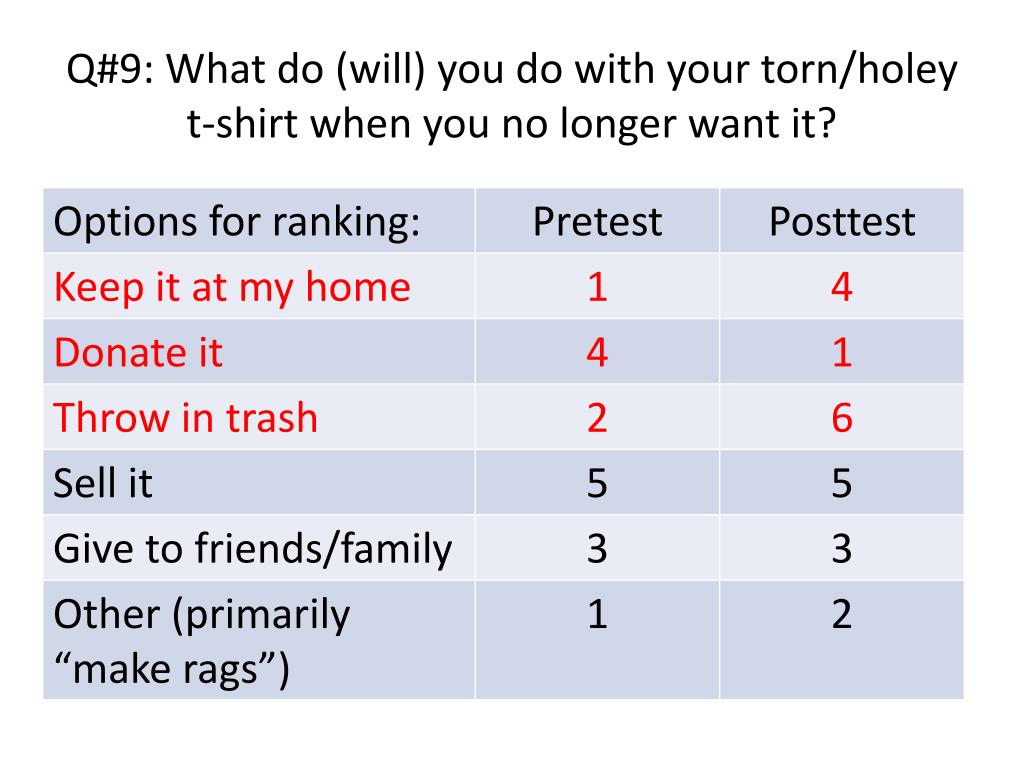 Q#9: What do (will) you do with your torn/holey t-shirt when you no longer want it?

| Options for ranking: | Pretest | Posttest |
|---|---|---|
| Keep it at my home | 1 | 4 |
| Donate it | 4 | 1 |
| Throw in trash | 2 | 6 |
| Sell it | 5 | 5 |
| Give to friends/family | 3 | 3 |
| Other (primarily “make rags”) | 1 | 2 |